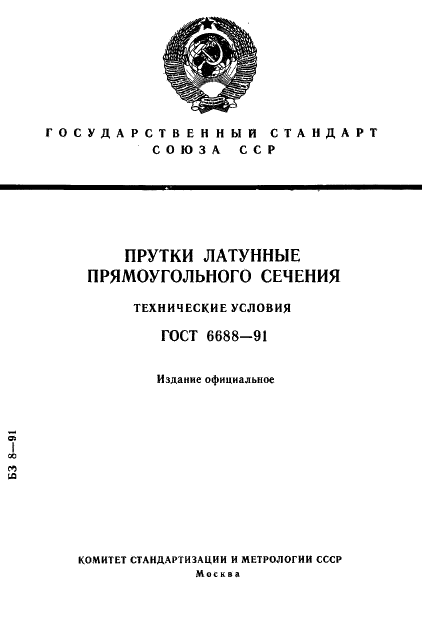 ГОСУДАРСТВЕННЫЙ СТАНДАРТ СОЮЗА ССР

ПРУТКИ ЛАТУННЫЕ ПРЯМОУГОЛЬНОГО СЕЧЕНИЯ

ТЕХНИЧЕСКИЕ УСЛОВИЯ

ГОСТ 6688—91

Издание официальное

БЗ 8—91

КОМИТЕТ СТАНДАРТИЗАЦИИ И МЕТРОЛОГИИ СССР
Москва